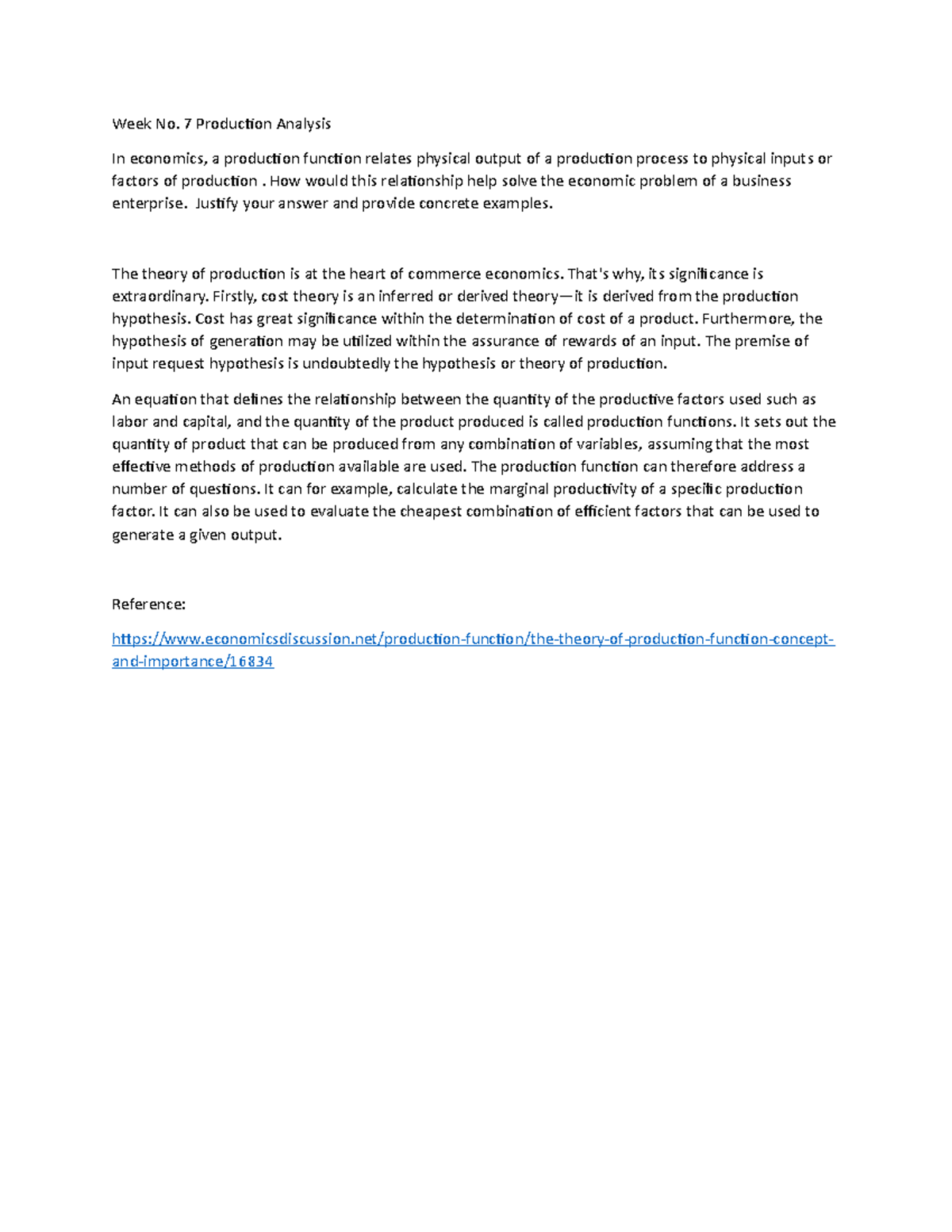 Week No. 7 Production Analysis

In economics, a production function relates physical output of a production process to physical inputs or factors of production . How would this relationship help solve the economic problem of a business enterprise. Justify your answer and provide concrete examples.

The theory of production is at the heart of commerce economics. That's why, its significance is extraordinary. Firstly, cost theory is an inferred or derived theory—it is derived from the production hypothesis. Cost has great significance within the determination of cost of a product. Furthermore, the hypothesis of generation may be utilized within the assurance of rewards of an input. The premise of input request hypothesis is undoubtedly the hypothesis or theory of production.

An equation that defines the relationship between the quantity of the productive factors used such as labor and capital, and the quantity of the product produced is called production functions. It sets out the quantity of product that can be produced from any combination of variables, assuming that the most effective methods of production available are used. The production function can therefore address a number of questions. It can for example, calculate the marginal productivity of a specific production factor. It can also be used to evaluate the cheapest combination of efficient factors that can be used to generate a given output.

Reference:

https://www.economicsdiscussion.net/production-function/the-theory-of-production-function-concept-and-importance/16834